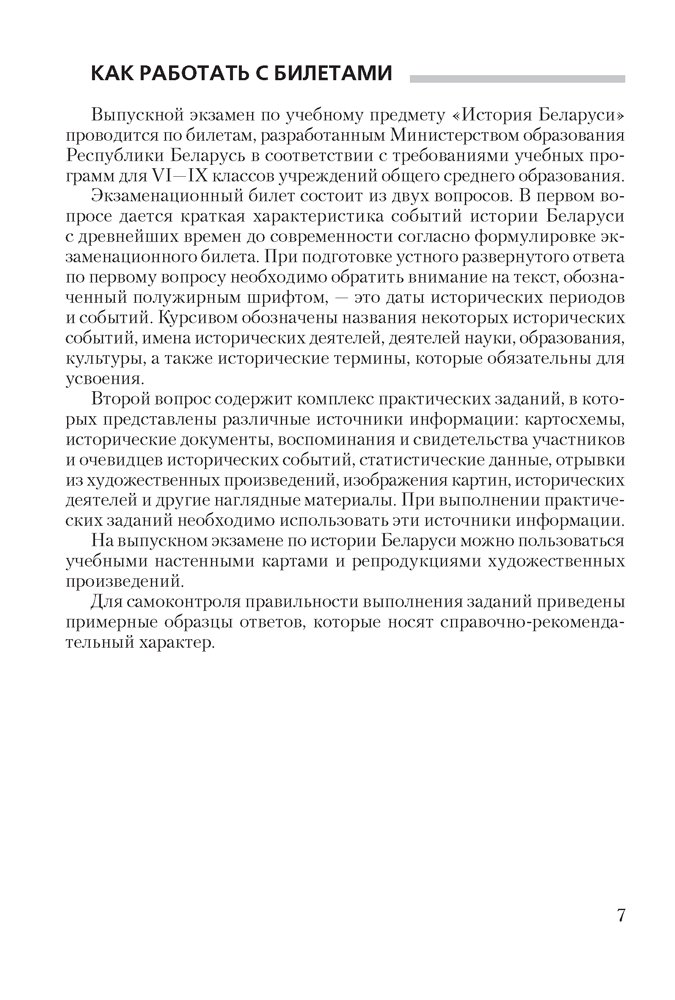 КАК РАБОТАТЬ С БИЛЕТАМИ

Выпускной экзамен по учебному предмету «История Беларуси» проводится по билетам, разработанным Министерством образования Республики Беларусь в соответствии с требованиями учебных программ для VI—IX классов учреждений общего среднего образования.

Экзаменационный билет состоит из двух вопросов. В первом вопросе дается краткая характеристика событий истории Беларуси с древнейших времен до современности согласно формулировке экзаменационного билета. При подготовке устного развернутого ответа по первому вопросу необходимо обратить внимание на текст, обозначенный полужирным шрифтом, — это даты исторических периодов и событий. Курсивом обозначены названия некоторых исторических событий, имена исторических деятелей, деятелей науки, образования, культуры, а также исторические термины, которые обязательны для усвоения.

Второй вопрос содержит комплекс практических заданий, в которых представлены различные источники информации: картосхемы, исторические документы, воспоминания и свидетельства участников и очевидцев исторических событий, статистические данные, отрывки из художественных произведений, изображения картин, исторических деятелей и другие наглядные материалы. При выполнении практических заданий необходимо использовать эти источники информации.

На выпускном экзамене по истории Беларуси можно пользоваться учебными настенными картами и репродукциями художественных произведений.

Для самоконтроля правильности выполнения заданий приведены примерные образцы ответов, которые носят справочно-рекомендательный характер.

7